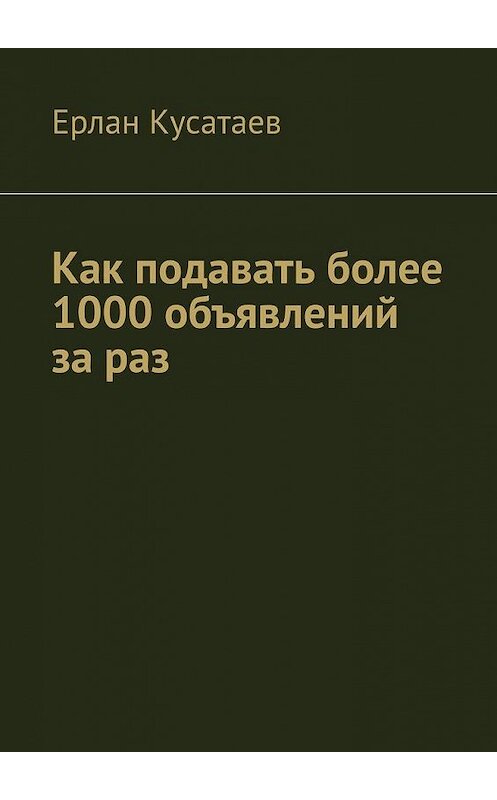 Ерлан Кусатаев

Как подавать более 1000 объявлений за раз